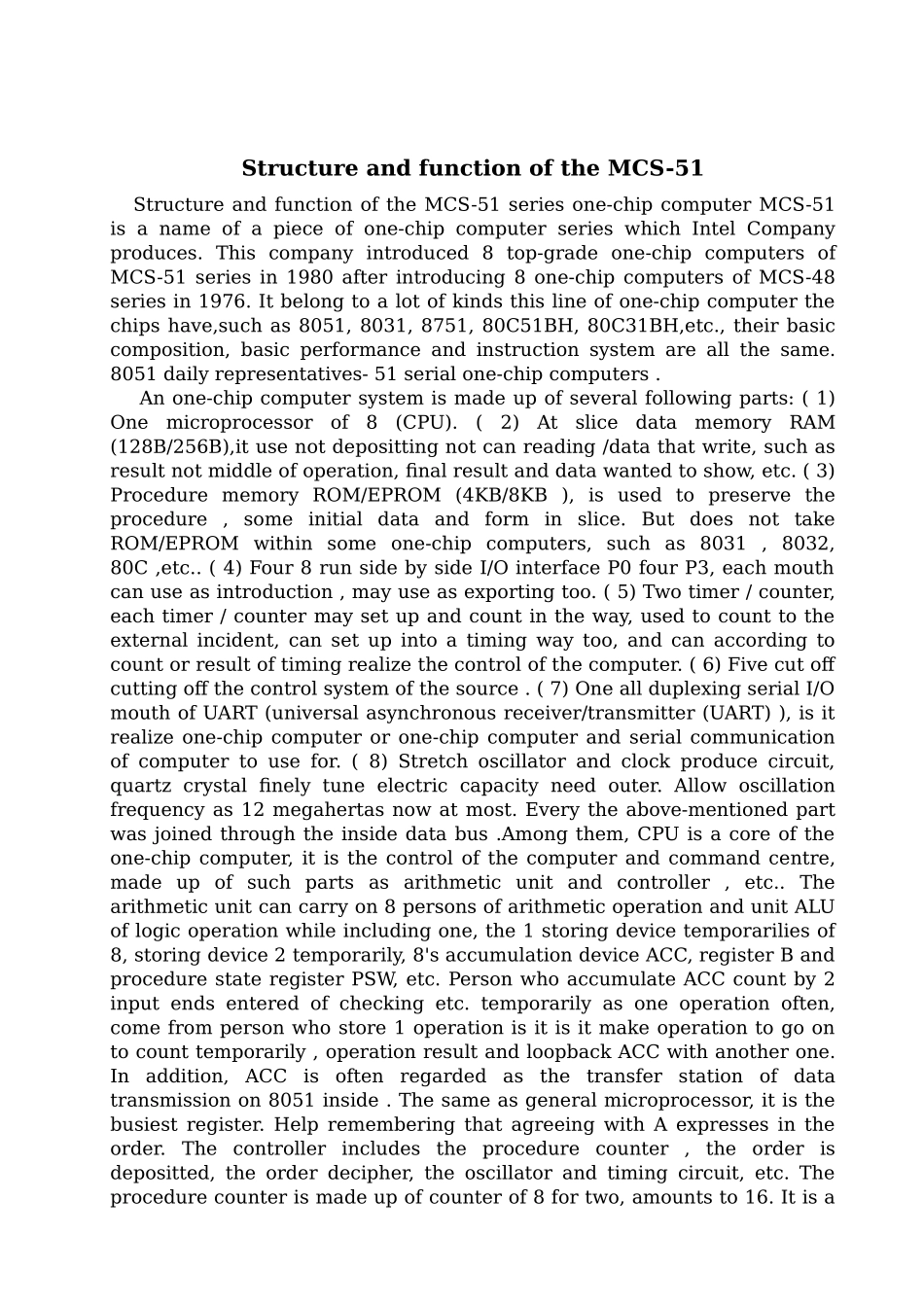 Structure and function of the MCS-51

Structure and function of the MCS-51 series one-chip computer MCS-51 is a name of a piece of one-chip computer series which Intel Company produces. This company introduced 8 top-grade one-chip computers of MCS-51 series in 1980 after introducing 8 one-chip computers of MCS-48 series in 1976. It belong to a lot of kinds this line of one-chip computer the chips have,such as 8051, 8031, 8751, 80C51BH, 80C31BH,etc., their basic composition, basic performance and instruction system are all the same. 8051 daily representatives- 51 serial one-chip computers .

An one-chip computer system is made up of several following parts: ( 1) One microprocessor of 8 (CPU). ( 2) At slice data memory RAM (128B/256B),it use not depositting not can reading /data that write, such as result not middle of operation, final result and data wanted to show, etc. ( 3) Procedure memory ROM/EPROM (4KB/8KB ), is used to preserve the procedure , some initial data and form in slice. But does not take ROM/EPROM within some one-chip computers, such as 8031 , 8032, 80C ,etc.. ( 4) Four 8 run side by side I/O interface P0 four P3, each mouth can use as introduction , may use as exporting too. ( 5) Two timer / counter, each timer / counter may set up and count in the way, used to count to the external incident, can set up into a timing way too, and can according to count or result of timing realize the control of the computer. ( 6) Five cut off cutting off the control system of the source . ( 7) One all duplexing serial I/O mouth of UART (universal asynchronous receiver/transmitter (UART) ), is it realize one-chip computer or one-chip computer and serial communication of computer to use for. ( 8) Stretch oscillator and clock produce circuit, quartz crystal finely tune electric capacity need outer. Allow oscillation frequency as 12 megahertas now at most. Every the above-mentioned part was joined through the inside data bus .Among them, CPU is a core of the one-chip computer, it is the control of the computer and command centre, made up of such parts as arithmetic unit and controller , etc.. The arithmetic unit can carry on 8 persons of arithmetic operation and unit ALU of logic operation while including one, the 1 storing device temporarilies of 8, storing device 2 temporarily, 8's accumulation device ACC, register B and procedure state register PSW, etc. Person who accumulate ACC count by 2 input ends entered of checking etc. temporarily as one operation often, come from person who store 1 operation is it is it make operation to go on to count temporarily , operation result and loopback ACC with another one. In addition, ACC is often regarded as the transfer station of data transmission on 8051 inside . The same as general microprocessor, it is the busiest register. Help remembering that agreeing with A expresses in the order. The controller includes the procedure counter , the order is depositted, the order decipher, the oscillator and timing circuit, etc. The procedure counter is made up of counter of 8 for two, amounts to 16. It is a